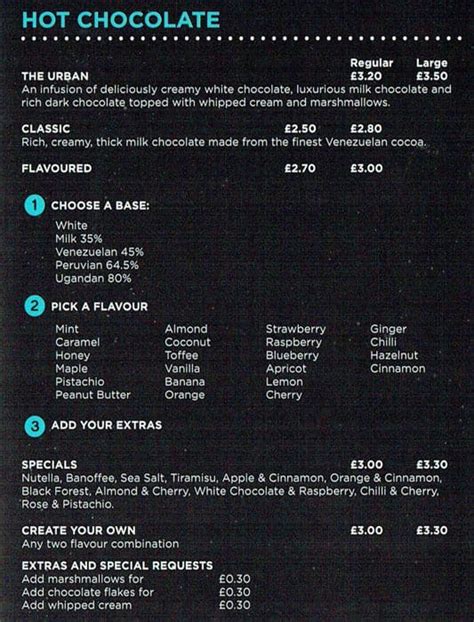 HOT CHOCOLATE

Regular Large
THE URBAN £3.20 £3.50
An infusion of deliciously creamy white chocolate, luxurious milk chocolate and rich dark chocolate topped with whipped cream and marshmallows.

CLASSIC £2.50 £2.80
Rich, creamy, thick milk chocolate made from the finest Venezuelan cocoa.

FLAVOURED £2.70 £3.00

1 CHOOSE A BASE:
White
Milk 35%
Venezuelan 45%
Peruvian 64.5%
Ugandan 80%

2 PICK A FLAVOUR
Mint
Caramel
Honey
Maple
Pistachio
Peanut Butter

Almond
Coconut
Toffee
Vanilla
Banana
Orange

Strawberry
Raspberry
Blueberry
Apricot
Lemon
Cherry

Ginger
Chilli
Hazelnut
Cinnamon

3 ADD YOUR EXTRAS

SPECIALS £3.00 £3.30
Nutella, Banoffee, Sea Salt, Tiramisu, Apple & Cinnamon, Orange & Cinnamon, Black Forest, Almond & Cherry, White Chocolate & Raspberry, Chilli & Cherry, Rose & Pistachio.

CREATE YOUR OWN £3.00 £3.30
Any two flavour combination

EXTRAS AND SPECIAL REQUESTS
Add marshmallows for £0.30
Add chocolate flakes for £0.30
Add whipped cream £0.30